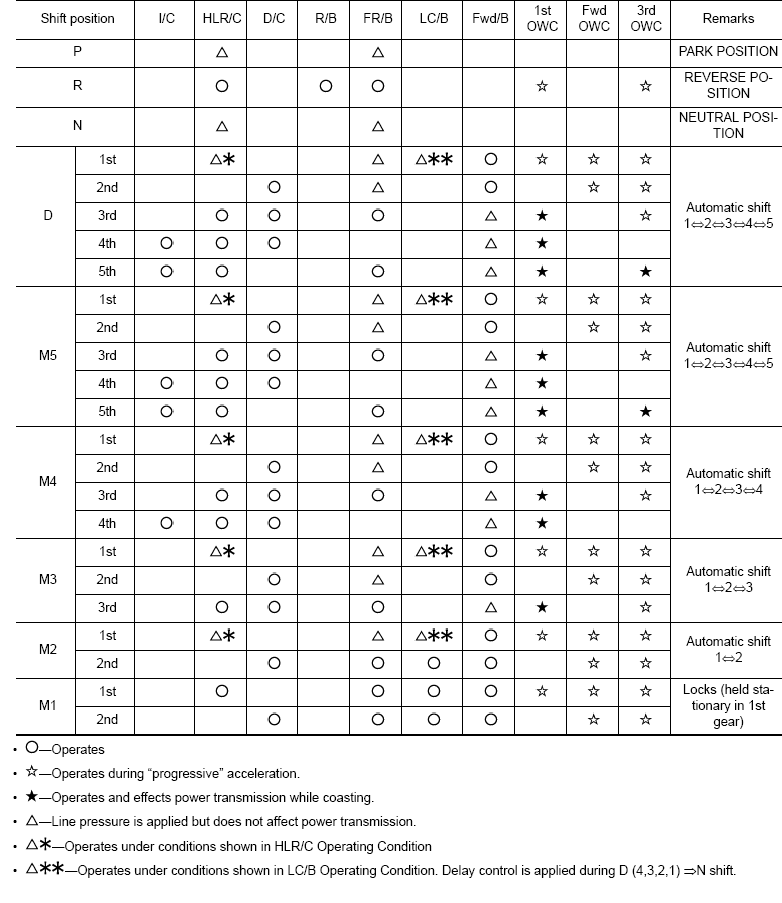 | Shift position | | I/C | HLR/C | D/C | R/B | FR/B | LC/B | Fwd/B | 1st OWC | Fwd OWC | 3rd OWC | Remarks |
|---|---|---|---|---|---|---|---|---|---|---|---|---|
| P | | | △ | | | △ | | | | | | PARK POSITION |
| R | | | ○ | | ○ | ○ | | | ☆ | | ☆ | REVERSE POSITION |
| N | | | △ | | | △ | | | | | | NEUTRAL POSITION |
| D | 1st | | △✱ | | | △ | △✱✱ | ○ | ☆ | ☆ | ☆ | Automatic shift 1⇔2⇔3⇔4⇔5 |
| | 2nd | | | ○ | | △ | | ○ | | ☆ | ☆ | |
| | 3rd | | ○ | ○ | | ○ | | △ | ★ | | ☆ | |
| | 4th | ○ | ○ | ○ | | | | △ | ★ | | | |
| | 5th | ○ | ○ | | | ○ | | △ | ★ | | ★ | |
| M5 | 1st | | △✱ | | | △ | △✱✱ | ○ | ☆ | ☆ | ☆ | Automatic shift 1⇔2⇔3⇔4⇔5 |
| | 2nd | | | ○ | | △ | | ○ | | ☆ | ☆ | |
| | 3rd | | ○ | ○ | | ○ | | △ | ★ | | ☆ | |
| | 4th | ○ | ○ | ○ | | | | △ | ★ | | | |
| | 5th | ○ | ○ | | | ○ | | △ | ★ | | ★ | |
| M4 | 1st | | △✱ | | | △ | △✱✱ | ○ | ☆ | ☆ | ☆ | Automatic shift 1⇔2⇔3⇔4 |
| | 2nd | | | ○ | | △ | | ○ | | ☆ | ☆ | |
| | 3rd | | ○ | ○ | | ○ | | △ | ★ | | ☆ | |
| | 4th | ○ | ○ | ○ | | | | △ | ★ | | | |
| M3 | 1st | | △✱ | | | △ | △✱✱ | ○ | ☆ | ☆ | ☆ | Automatic shift 1⇔2⇔3 |
| | 2nd | | | ○ | | △ | | ○ | | ☆ | ☆ | |
| | 3rd | | ○ | ○ | | ○ | | △ | ★ | | ☆ | |
| M2 | 1st | | △✱ | | | △ | △✱✱ | ○ | ☆ | ☆ | ☆ | Automatic shift 1⇔2 |
| | 2nd | | | ○ | | ○ | ○ | ○ | | ☆ | ☆ | |
| M1 | 1st | | ○ | | | ○ | ○ | ○ | ☆ | ☆ | ☆ | Locks (held stationary in 1st gear) |
| | 2nd | | | ○ | | ○ | ○ | ○ | | ☆ | ☆ | |

• ○—Operates
• ☆—Operates during "progressive" acceleration.
• ★—Operates and effects power transmission while coasting.
• △—Line pressure is applied but does not affect power transmission.
• △✱—Operates under conditions shown in HLR/C Operating Condition
• △✱✱—Operates under conditions shown in LC/B Operating Condition. Delay control is applied during D (4,3,2,1) ⇒N shift.